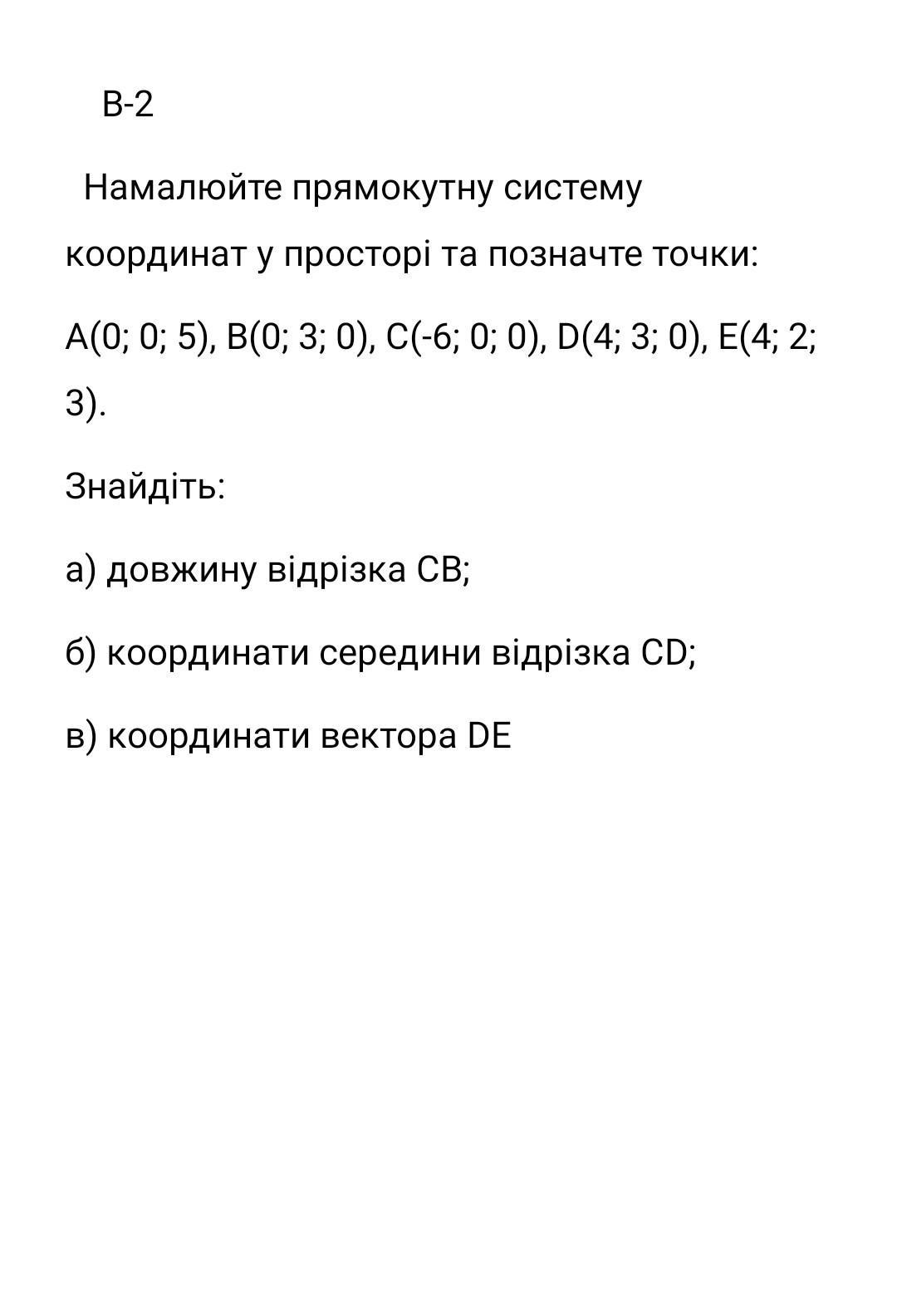 В-2

Намалюйте прямокутну систему координат у просторі та позначте точки: A(0; 0; 5), B(0; 3; 0), C(-6; 0; 0), D(4; 3; 0), E(4; 2; 3).

Знайдіть:

а) довжину відрізка CB;

б) координати середини відрізка CD;

в) координати вектора DE